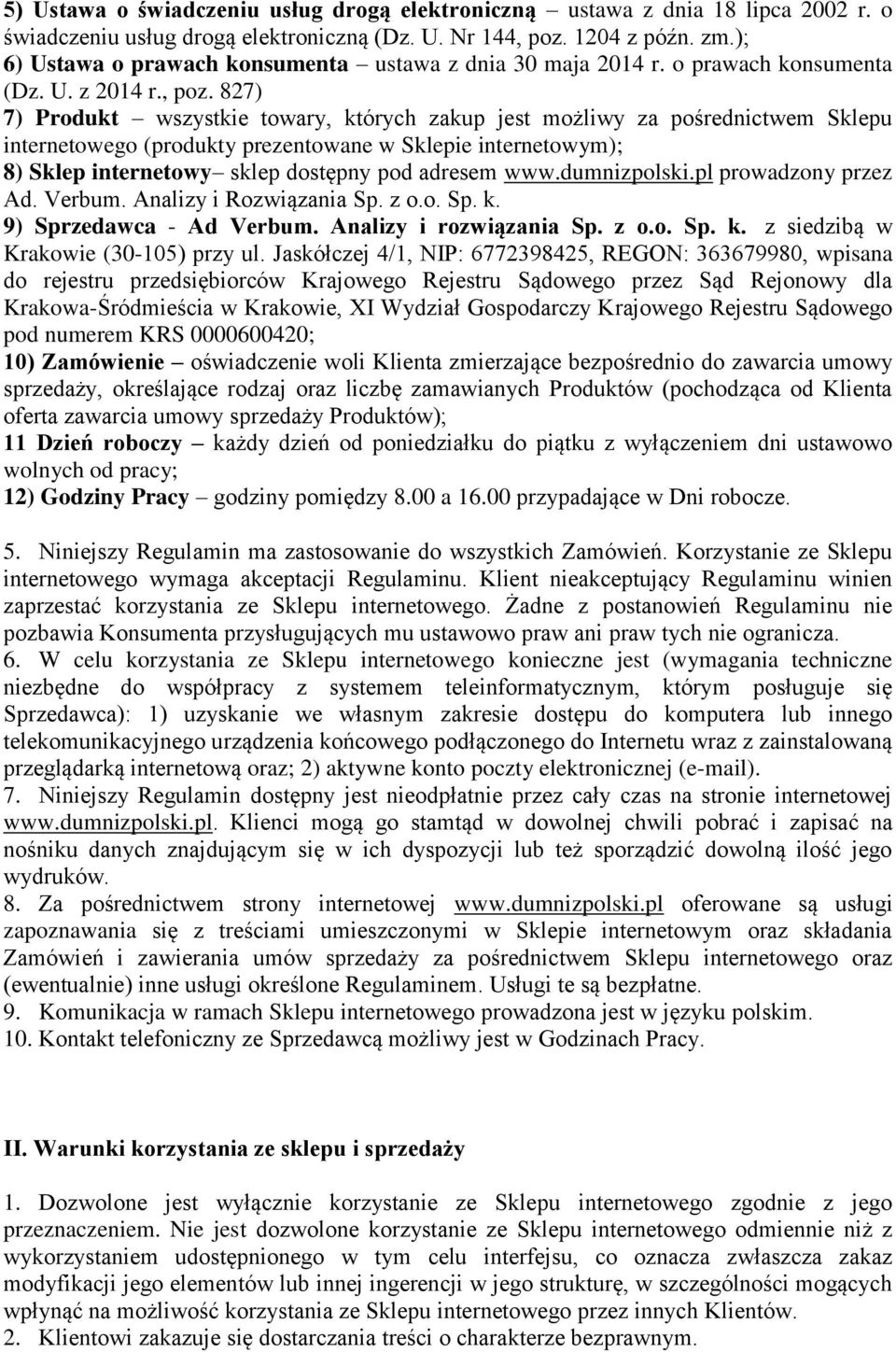 5) Ustawa o świadczeniu usług drogą elektroniczną – ustawa z dnia 18 lipca 2002 r. o świadczeniu usług drogą elektroniczną (Dz. U. Nr 144, poz. 1204 z późn. zm.);
6) Ustawa o prawach konsumenta – ustawa z dnia 30 maja 2014 r. o prawach konsumenta (Dz. U. z 2014 r., poz. 827)
7) Produkt – wszystkie towary, których zakup jest możliwy za pośrednictwem Sklepu internetowego (produkty prezentowane w Sklepie internetowym);
8) Sklep internetowy– sklep dostępny pod adresem www.dumnizpolski.pl prowadzony przez Ad. Verbum. Analizy i Rozwiązania Sp. z o.o. Sp. k.
9) Sprzedawca - Ad Verbum. Analizy i rozwiązania Sp. z o.o. Sp. k. z siedzibą w Krakowie (30-105) przy ul. Jaskółczej 4/1, NIP: 6772398425, REGON: 363679980, wpisana do rejestru przedsiębiorców Krajowego Rejestru Sądowego przez Sąd Rejonowy dla Krakowa-Śródmieścia w Krakowie, XI Wydział Gospodarczy Krajowego Rejestru Sądowego pod numerem KRS 0000600420;
10) Zamówienie – oświadczenie woli Klienta zmierzające bezpośrednio do zawarcia umowy sprzedaży, określające rodzaj oraz liczbę zamawianych Produktów (pochodząca od Klienta oferta zawarcia umowy sprzedaży Produktów);
11 Dzień roboczy – każdy dzień od poniedziałku do piątku z wyłączeniem dni ustawowo wolnych od pracy;
12) Godziny Pracy – godziny pomiędzy 8.00 a 16.00 przypadające w Dni robocze.

5. Niniejszy Regulamin ma zastosowanie do wszystkich Zamówień. Korzystanie ze Sklepu internetowego wymaga akceptacji Regulaminu. Klient nieakceptujący Regulaminu winien zaprzestać korzystania ze Sklepu internetowego. Żadne z postanowień Regulaminu nie pozbawia Konsumenta przysługujących mu ustawowo praw ani praw tych nie ogranicza.
6. W celu korzystania ze Sklepu internetowego konieczne jest (wymagania techniczne niezbędne do współpracy z systemem teleinformatycznym, którym posługuje się Sprzedawca): 1) uzyskanie we własnym zakresie dostępu do komputera lub innego telekomunikacyjnego urządzenia końcowego podłączonego do Internetu wraz z zainstalowaną przeglądarką internetową oraz; 2) aktywne konto poczty elektronicznej (e-mail).
7. Niniejszy Regulamin dostępny jest nieodpłatnie przez cały czas na stronie internetowej www.dumnizpolski.pl. Klienci mogą go stamtąd w dowolnej chwili pobrać i zapisać na nośniku danych znajdującym się w ich dyspozycji lub też sporządzić dowolną ilość jego wydruków.
8. Za pośrednictwem strony internetowej www.dumnizpolski.pl oferowane są usługi zapoznawania się z treściami umieszczonymi w Sklepie internetowym oraz składania Zamówień i zawierania umów sprzedaży za pośrednictwem Sklepu internetowego oraz (ewentualnie) inne usługi określone Regulaminem. Usługi te są bezpłatne.
9. Komunikacja w ramach Sklepu internetowego prowadzona jest w języku polskim.
10. Kontakt telefoniczny ze Sprzedawcą możliwy jest w Godzinach Pracy.

II. Warunki korzystania ze sklepu i sprzedaży

1. Dozwolone jest wyłącznie korzystanie ze Sklepu internetowego zgodnie z jego przeznaczeniem. Nie jest dozwolone korzystanie ze Sklepu internetowego odmiennie niż z wykorzystaniem udostępnionego w tym celu interfejsu, co oznacza zwłaszcza zakaz modyfikacji jego elementów lub innej ingerencji w jego strukturę, w szczególności mogących wpłynąć na możliwość korzystania ze Sklepu internetowego przez innych Klientów.
2. Klientowi zakazuje się dostarczania treści o charakterze bezprawnym.